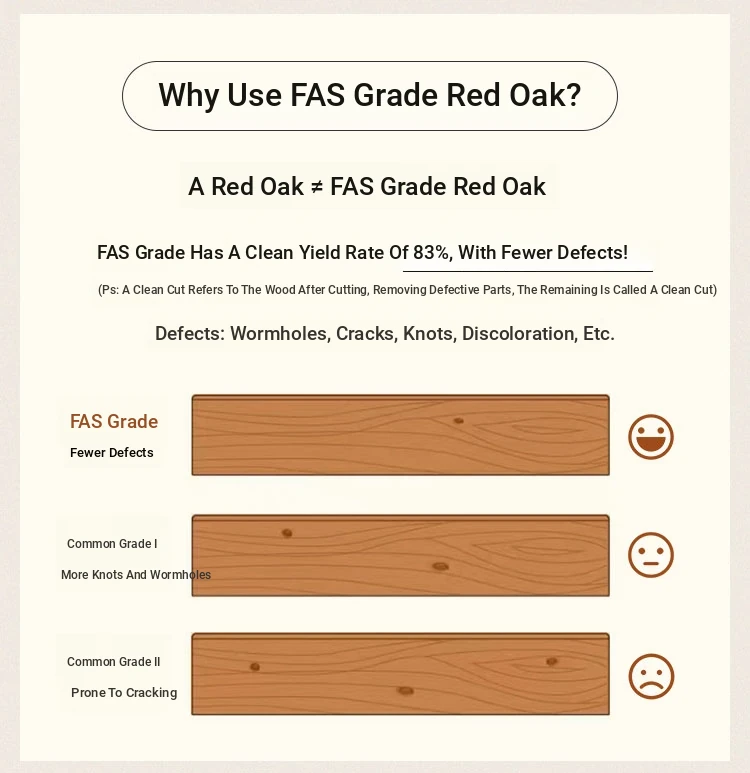 Why Use FAS Grade Red Oak?

A Red Oak ≠ FAS Grade Red Oak

FAS Grade Has A Clean Yield Rate Of 83%, With Fewer Defects!

(Ps: A Clean Cut Refers To The Wood After Cutting, Removing Defective Parts, The Remaining Is Called A Clean Cut)

Defects: Wormholes, Cracks, Knots, Discoloration, Etc.

FAS Grade
Fewer Defects

Common Grade I
More Knots And Wormholes

Common Grade II
Prone To Cracking